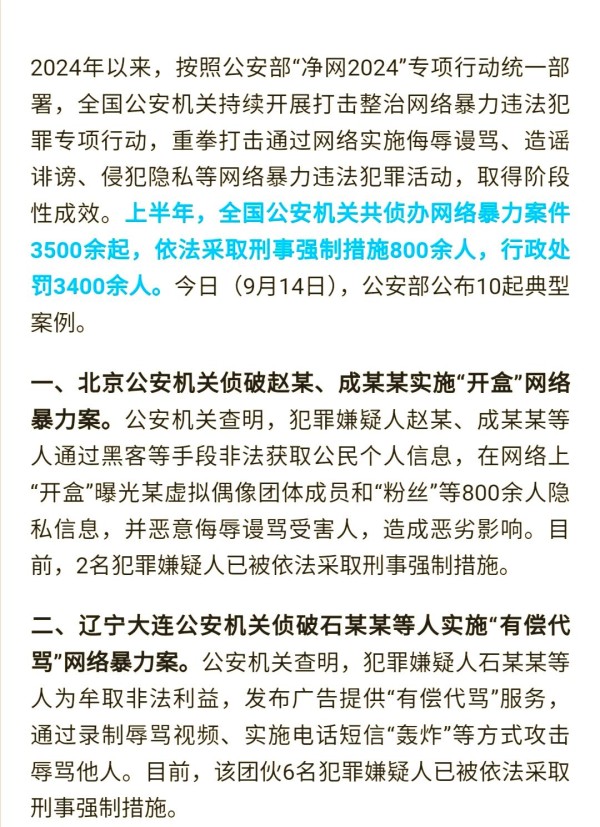 2024年以来，按照公安部“净网2024”专项行动统一部署，全国公安机关持续开展打击整治网络暴力违法犯罪专项行动，重拳打击通过网络实施侮辱谩骂、造谣诽谤、侵犯隐私等网络暴力违法犯罪活动，取得阶段性成效。上半年，全国公安机关共侦办网络暴力案件3500余起，依法采取刑事强制措施800余人，行政处罚3400余人。今日（9月14日），公安部公布10起典型案例。

一、北京公安机关侦破赵某、成某某实施“开盒”网络暴力案。公安机关查明，犯罪嫌疑人赵某、成某某等人通过黑客等手段非法获取公民个人信息，在网络上“开盒”曝光某虚拟偶像团体成员和“粉丝”等800余人隐私信息，并恶意侮辱谩骂受害人，造成恶劣影响。目前，2名犯罪嫌疑人已被依法采取刑事强制措施。

二、辽宁大连公安机关侦破石某某等人实施“有偿代骂”网络暴力案。公安机关查明，犯罪嫌疑人石某某等人为牟取非法利益，发布广告提供“有偿代骂”服务，通过录制辱骂视频、实施电话短信“轰炸”等方式攻击辱骂他人。目前，该团伙6名犯罪嫌疑人已被依法采取刑事强制措施。